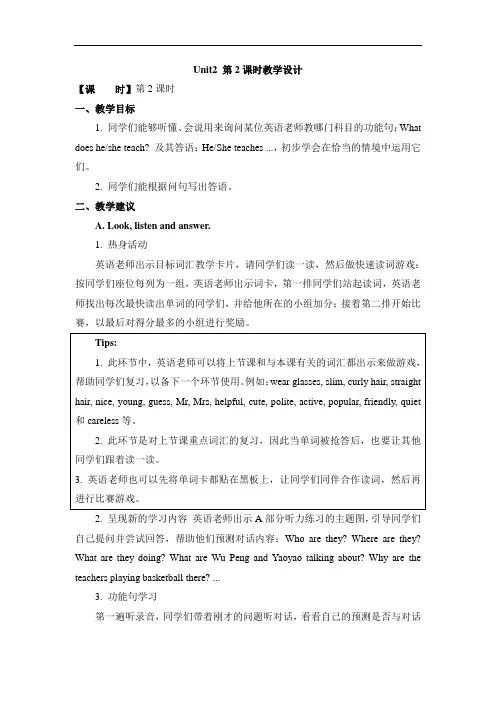 Unit2 第 2 课时教学设计

【课　时】第 2 课时

一、教学目标

1. 同学们能够听懂、会说用来询问某位英语老师教哪门科目的功能句：What does he/she teach? 及其答语：He/She teaches ...，初步学会在恰当的情境中运用它们。

2. 同学们能根据问句写出答语。

二、教学建议

A. Look, listen and answer.

1. 热身活动

英语老师出示目标词汇教学卡片，请同学们读一读，然后做快速读词游戏：按同学们座位每列为一组，英语老师出示词卡，第一排同学们站起读词，英语老师找出每次最快读出单词的同学们，并给他所在的小组加分；接着第二排开始比赛，以最后对得分最多的小组进行奖励。

Tips:

1. 此环节中，英语老师可以将上节课和与本课有关的词汇都出示来做游戏，帮助同学们复习，以备下一个环节使用。例如：wear glasses, slim, curly hair, straight hair, nice, young, guess, Mr, Mrs, helpful, cute, polite, active, popular, friendly, quiet 和 careless 等。

2. 此环节是对上节课重点词汇的复习，因此当单词被抢答后，也要让其他同学们跟着读一读。

3. 英语老师也可以先将单词卡都贴在黑板上，让同学们同伴合作读词，然后再进行比赛游戏。

2. 呈现新的学习内容 英语老师出示 A 部分听力练习的主题图，引导同学们自己提问并尝试回答，帮助他们预测对话内容：Who are they? Where are they? What are they doing? What are Wu Peng and Yaoyao talking about? Why are the teachers playing basketball there? ...

3. 功能句学习

第一遍听录音，同学们带着刚才的问题听对话，看看自己的预测是否与对话